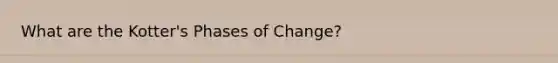 What are the Kotter's Phases of Change?